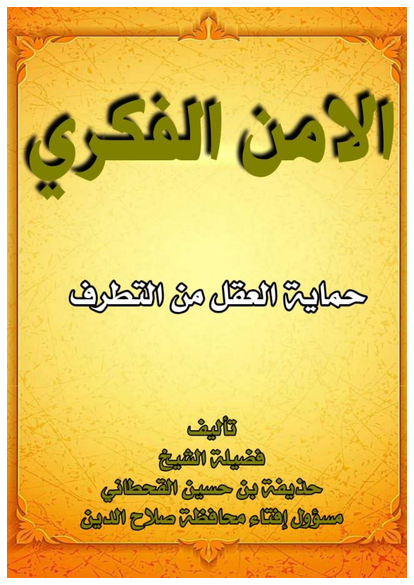 الامن الفكري

حماية العقل من التطرف

تأليف
فضيلة الشيخ
حذيفة بن حسين القحطاني
مسؤول إفتاء محافظة صلاح الدين